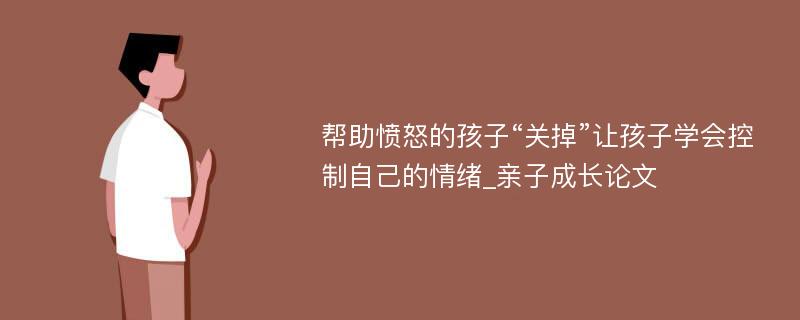 帮助愤怒的孩子“关掉”让孩子学会控制自己的情绪_亲子成长论文